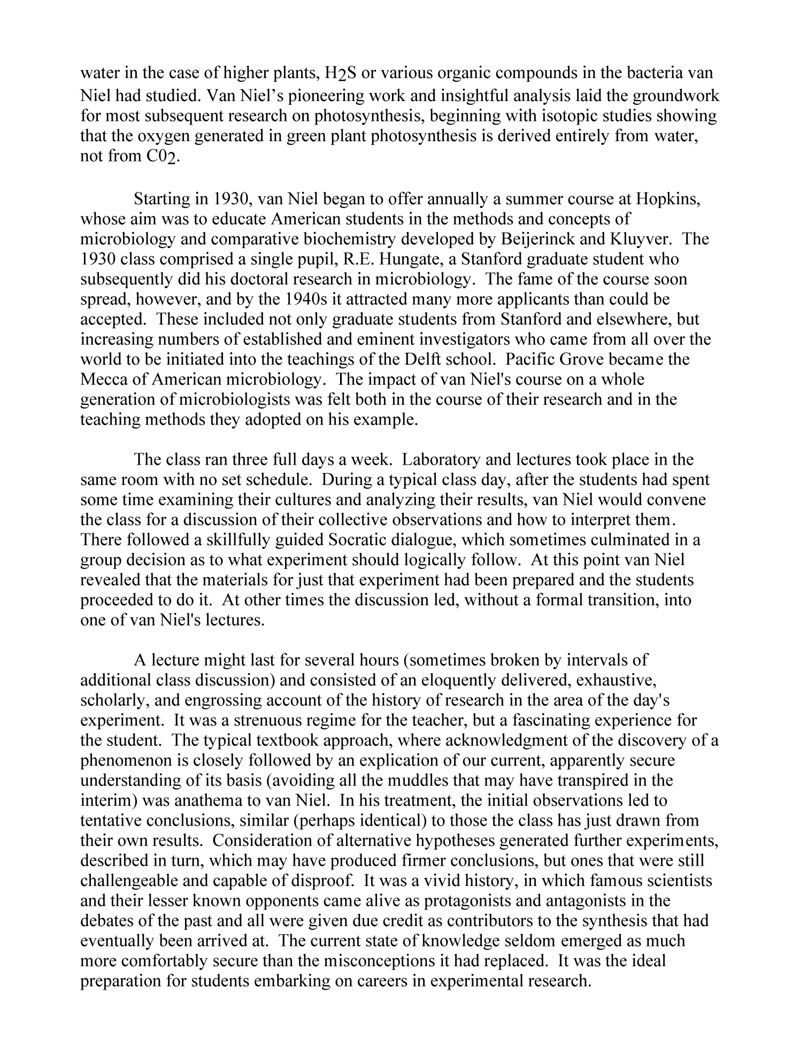 water in the case of higher plants, $H_2S$ or various organic compounds in the bacteria van Niel had studied. Van Niel's pioneering work and insightful analysis laid the groundwork for most subsequent research on photosynthesis, beginning with isotopic studies showing that the oxygen generated in green plant photosynthesis is derived entirely from water, not from $C0_2$.

Starting in 1930, van Niel began to offer annually a summer course at Hopkins, whose aim was to educate American students in the methods and concepts of microbiology and comparative biochemistry developed by Beijerinck and Kluyver. The 1930 class comprised a single pupil, R.E. Hungate, a Stanford graduate student who subsequently did his doctoral research in microbiology. The fame of the course soon spread, however, and by the 1940s it attracted many more applicants than could be accepted. These included not only graduate students from Stanford and elsewhere, but increasing numbers of established and eminent investigators who came from all over the world to be initiated into the teachings of the Delft school. Pacific Grove became the Mecca of American microbiology. The impact of van Niel's course on a whole generation of microbiologists was felt both in the course of their research and in the teaching methods they adopted on his example.

The class ran three full days a week. Laboratory and lectures took place in the same room with no set schedule. During a typical class day, after the students had spent some time examining their cultures and analyzing their results, van Niel would convene the class for a discussion of their collective observations and how to interpret them. There followed a skillfully guided Socratic dialogue, which sometimes culminated in a group decision as to what experiment should logically follow. At this point van Niel revealed that the materials for just that experiment had been prepared and the students proceeded to do it. At other times the discussion led, without a formal transition, into one of van Niel's lectures.

A lecture might last for several hours (sometimes broken by intervals of additional class discussion) and consisted of an eloquently delivered, exhaustive, scholarly, and engrossing account of the history of research in the area of the day's experiment. It was a strenuous regime for the teacher, but a fascinating experience for the student. The typical textbook approach, where acknowledgment of the discovery of a phenomenon is closely followed by an explication of our current, apparently secure understanding of its basis (avoiding all the muddles that may have transpired in the interim) was anathema to van Niel. In his treatment, the initial observations led to tentative conclusions, similar (perhaps identical) to those the class has just drawn from their own results. Consideration of alternative hypotheses generated further experiments, described in turn, which may have produced firmer conclusions, but ones that were still challengeable and capable of disproof. It was a vivid history, in which famous scientists and their lesser known opponents came alive as protagonists and antagonists in the debates of the past and all were given due credit as contributors to the synthesis that had eventually been arrived at. The current state of knowledge seldom emerged as much more comfortably secure than the misconceptions it had replaced. It was the ideal preparation for students embarking on careers in experimental research.